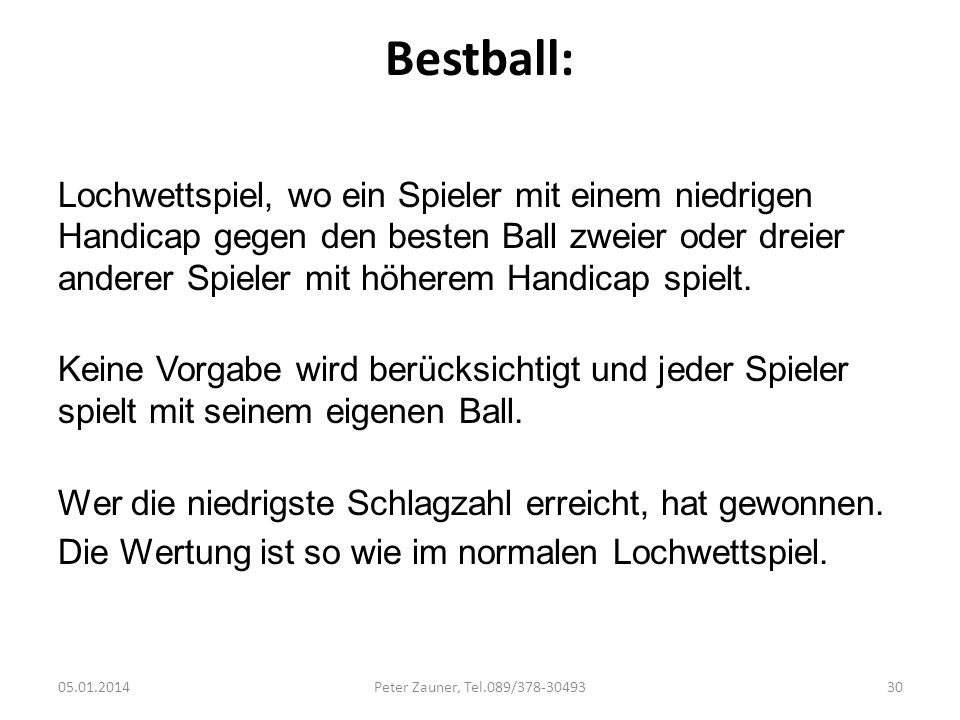 Bestball:

Lochwettspiel, wo ein Spieler mit einem niedrigen Handicap gegen den besten Ball zweier oder dreier anderer Spieler mit höherem Handicap spielt.

Keine Vorgabe wird berücksichtigt und jeder Spieler spielt mit seinem eigenen Ball.

Wer die niedrigste Schlagzahl erreicht, hat gewonnen.

Die Wertung ist so wie im normalen Lochwettspiel.

05.01.2014 Peter Zauner, Tel.089/378-30493 30